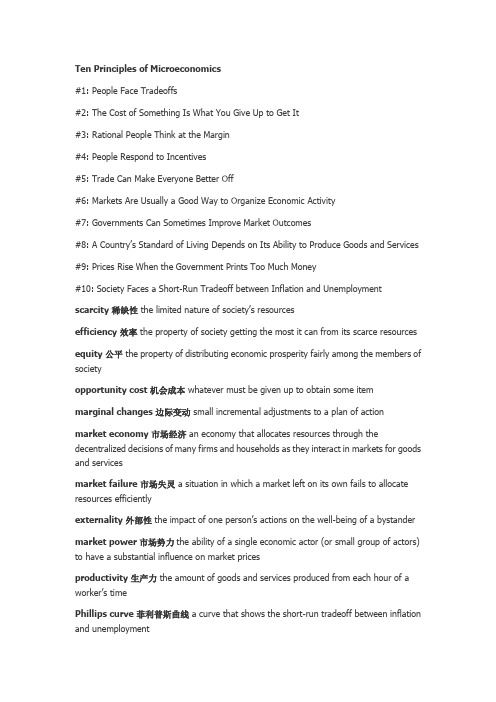 Ten Principles of Microeconomics

#1: People Face Tradeoffs

#2: The Cost of Something Is What You Give Up to Get It

#3: Rational People Think at the Margin

#4: People Respond to Incentives

#5: Trade Can Make Everyone Better Off

#6: Markets Are Usually a Good Way to Organize Economic Activity

#7: Governments Can Sometimes Improve Market Outcomes

#8: A Country's Standard of Living Depends on Its Ability to Produce Goods and Services

#9: Prices Rise When the Government Prints Too Much Money

#10: Society Faces a Short-Run Tradeoff between Inflation and Unemployment

scarcity 稀缺性 the limited nature of society's resources

efficiency 效率 the property of society getting the most it can from its scarce resources

equity 公平 the property of distributing economic prosperity fairly among the members of society

opportunity cost 机会成本 whatever must be given up to obtain some item

marginal changes 边际变动 small incremental adjustments to a plan of action

market economy 市场经济 an economy that allocates resources through the decentralized decisions of many firms and households as they interact in markets for goods and services

market failure 市场失灵 a situation in which a market left on its own fails to allocate resources efficiently

externality 外部性 the impact of one person's actions on the well-being of a bystander

market power 市场势力 the ability of a single economic actor (or small group of actors) to have a substantial influence on market prices

productivity 生产力 the amount of goods and services produced from each hour of a worker's time

Phillips curve 菲利普斯曲线 a curve that shows the short-run tradeoff between inflation and unemployment